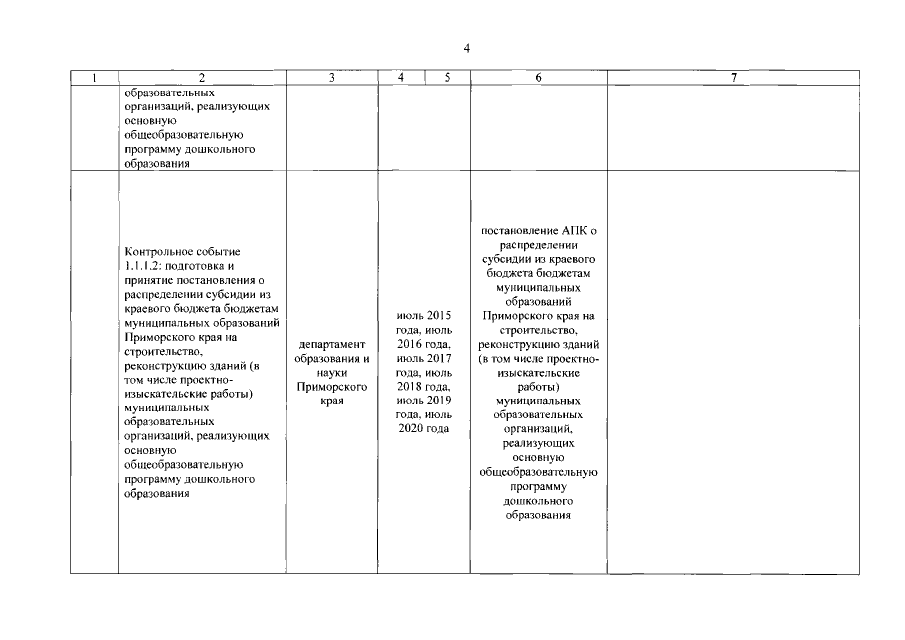 4

| 1 | 2 | 3 | 4 | 5 | 6 | 7 |
|---|---|---|---|---|---|---|
| | образовательных организаций, реализующих основную общеобразовательную программу дошкольного образования | | | | | |
| | Контрольное событие 1.1.1.2: подготовка и принятие постановления о распределении субсидии из краевого бюджета бюджетам муниципальных образований Приморского края на строительство, реконструкцию зданий (в том числе проектно-изыскательские работы) муниципальных образовательных организаций, реализующих основную общеобразовательную программу дошкольного образования | департамент образования и науки Приморского края | июль 2015 года, июль 2016 года, июль 2017 года, июль 2018 года, июль 2019 года, июль 2020 года | | постановление АПК о распределении субсидии из краевого бюджета бюджетам муниципальных образований Приморского края на строительство, реконструкцию зданий (в том числе проектно-изыскательские работы) муниципальных образовательных организаций, реализующих основную общеобразовательную программу дошкольного образования | |